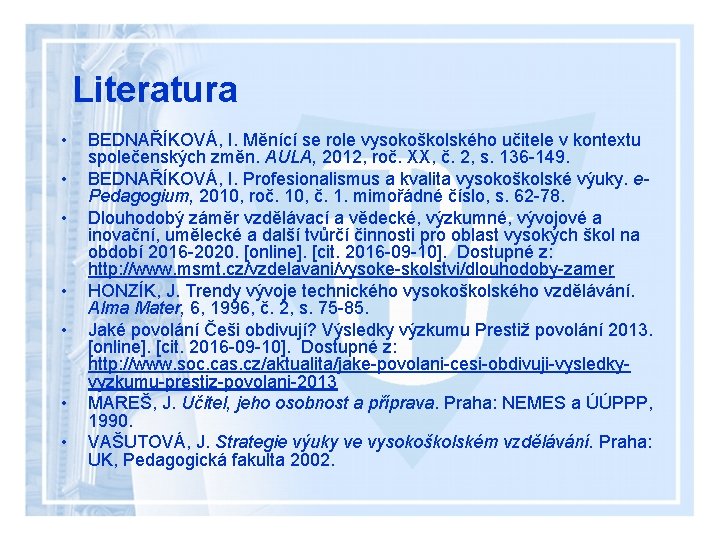 Literatura

• BEDNAŘÍKOVÁ, I. Měnící se role vysokoškolského učitele v kontextu společenských změn. AULA, 2012, roč. XX, č. 2, s. 136-149.
• BEDNAŘÍKOVÁ, I. Profesionalismus a kvalita vysokoškolské výuky. e-Pedagogium, 2010, roč. 10, č. 1. mimořádné číslo, s. 62-78.
• Dlouhodobý záměr vzdělávací a vědecké, výzkumné, vývojové a inovační, umělecké a další tvůrčí činnosti pro oblast vysokých škol na období 2016-2020. [online]. [cit. 2016-09-10]. Dostupné z: http://www.msmt.cz/vzdelavani/vysoke-skolstvi/dlouhodoby-zamer
• HONZÍK, J. Trendy vývoje technického vysokoškolského vzdělávání. Alma Mater, 6, 1996, č. 2, s. 75-85.
• Jaké povolání Češi obdivují? Výsledky výzkumu Prestiž povolání 2013. [online]. [cit. 2016-09-10]. Dostupné z: http://www.soc.cas.cz/aktualita/jake-povolani-cesi-obdivuji-vysledky-vyzkumu-prestiz-povolani-2013
• MAREŠ, J. Učitel, jeho osobnost a příprava. Praha: NEMES a ÚÚPPP, 1990.
• VAŠUTOVÁ, J. Strategie výuky ve vysokoškolském vzdělávání. Praha: UK, Pedagogická fakulta 2002.